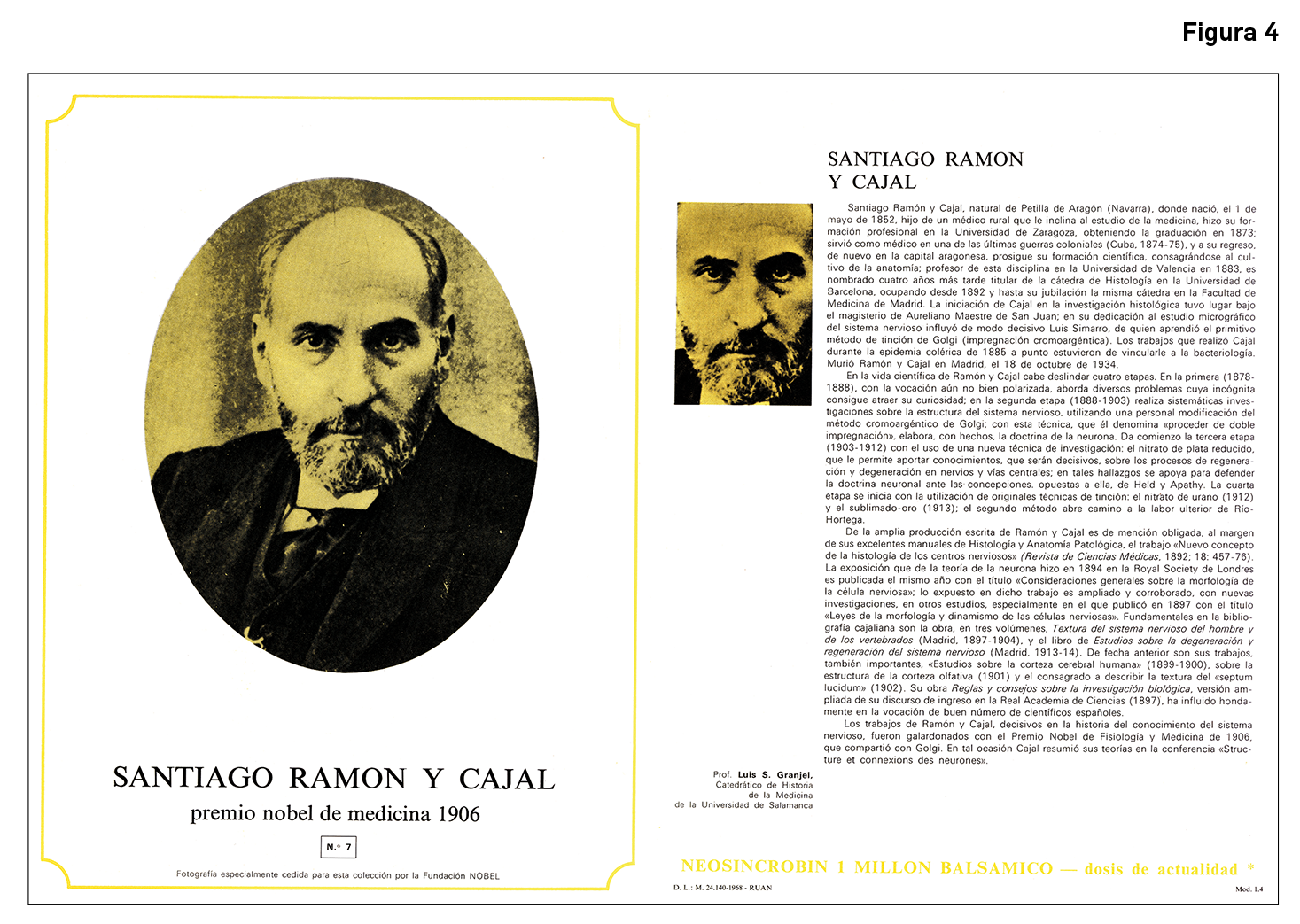 Figura 4

SANTIAGO RAMON Y CAJAL
premio nobel de medicina 1906

N.º 7

Fotografía especialmente cedida para esta colección por la Fundación NOBEL

SANTIAGO RAMON Y CAJAL

Santiago Ramón y Cajal, natural de Petilla de Aragón (Navarra), donde nació, el 1 de mayo de 1852, hijo de un médico rural que le inclina al estudio de la medicina, hizo su formación profesional en la Universidad de Zaragoza, obteniendo la graduación en 1873; sirvió como médico en una de las últimas guerras coloniales (Cuba, 1874-75), y a su regreso, de nuevo en la capital aragonesa, prosigue su formación científica, consagrándose al cultivo de la anatomía; profesor de esta disciplina en la Universidad de Valencia en 1883, es nombrado cuatro años más tarde titular de la cátedra de Histología en la Universidad de Barcelona, ocupando desde 1892 y hasta su jubilación la misma cátedra en la Facultad de Medicina de Madrid. La iniciación de Cajal en la investigación histológica tuvo lugar bajo el magisterio de Aureliano Maestre de San Juan; en su dedicación al estudio micrográfico del sistema nervioso influyó de modo decisivo Luis Simarro, de quien aprendió el primitivo método de tinción de Golgi (impregnación cromoargéntica). Los trabajos que realizó Cajal durante la epidemia colérica de 1885 a punto estuvieron de vincularle a la bacteriología. Murió Ramón y Cajal en Madrid, el 18 de octubre de 1934.

En la vida científica de Ramón y Cajal cabe deslindar cuatro etapas. En la primera (1878-1888), con la vocación aún no bien polarizada, aborda diversos problemas cuya incógnita consigue atraer su curiosidad; en la segunda etapa (1888-1903) realiza sistemáticas investigaciones sobre la estructura del sistema nervioso, utilizando una personal modificación del método cromoargéntico de Golgi; con esta técnica, que él denomina «proceder de doble impregnación», elabora, con hechos, la doctrina de la neurona. Da comienzo la tercera etapa (1903-1912) con el uso de una nueva técnica de investigación: el nitrato de plata reducido, que le permite aportar conocimientos, que serán decisivos, sobre los procesos de regeneración y degeneración en nervios y vías centrales; en tales hallazgos se apoya para defender la doctrina neuronal ante las concepciones, opuestas a ella, de Held y Apathy. La cuarta etapa se inicia con la utilización de originales técnicas de tinción: el nitrato de urano (1912) y el sublimado-oro (1913); el segundo método abre camino a la labor ulterior de Río-Hortega.

De la amplia producción escrita de Ramón y Cajal es de mención obligada, al margen de sus excelentes manuales de Histología y Anatomía Patológica, el trabajo «Nuevo concepto de la histología de los centros nerviosos» (Revista de Ciencias Médicas, 1892; 18: 457-76). La exposición que de la teoría de la neurona hizo en 1894 en la Royal Society de Londres es publicada el mismo año con el título «Consideraciones generales sobre la morfología de la célula nerviosa»; lo expuesto en dicho trabajo es ampliado y corroborado, con nuevas investigaciones, en otros estudios, especialmente en el que publicó en 1897 con el título «Leyes de la morfología y dinamismo de las células nerviosas». Fundamentales en la bibliografía cajaliana son la obra, en tres volúmenes, Textura del sistema nervioso del hombre y de los vertebrados (Madrid, 1897-1904), y el libro de Estudios sobre la degeneración y regeneración del sistema nervioso (Madrid, 1913-14). De fecha anterior son sus trabajos, también importantes, «Estudios sobre la corteza cerebral humana» (1899-1900), sobre la estructura de la corteza olfativa (1901) y el consagrado a describir la textura del «septum lucidum» (1902). Su obra Reglas y consejos sobre la investigación biológica, versión ampliada de su discurso de ingreso en la Real Academia de Ciencias (1897), ha influido hondamente en la vocación de buen número de científicos españoles.

Los trabajos de Ramón y Cajal, decisivos en la historia del conocimiento del sistema nervioso, fueron galardonados con el Premio Nobel de Fisiología y Medicina de 1906, que compartió con Golgi. En tal ocasión Cajal resumió sus teorías en la conferencia «Structure et connexions des neurones».

Prof. Luis S. Granjel,
Catedrático de Historia
de la Medicina
de la Universidad de Salamanca

NEOSINCROBIN 1 MILLON BALSAMICO — dosis de actualidad *

D. L.: M. 24.140-1968 - RUAN

Mod. 1.4